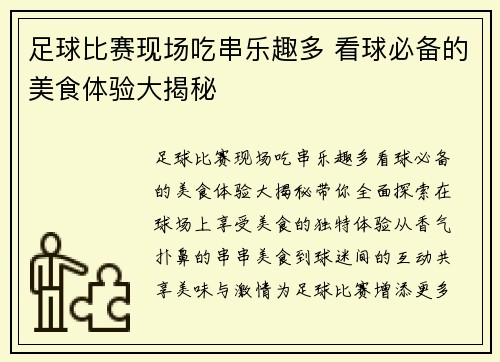 足球比赛现场吃串乐趣多 看球必备的美食体验大揭秘

足球比赛现场吃串乐趣多看球必备的美食体验大揭秘带你全面探索在球场上享受美食的独特体验从香气扑鼻的串串美食到球迷间的互动共享美味与激情为足球比赛增添更多